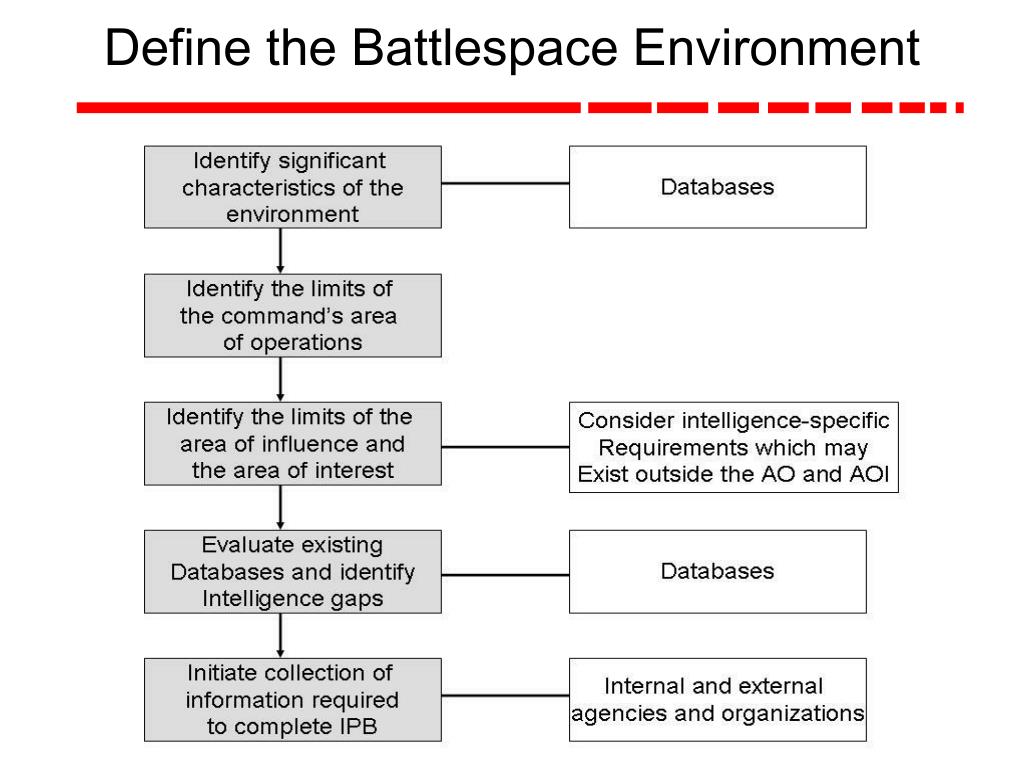 Define the Battlespace Environment

Identify significant characteristics of the environment

Databases

Identify the limits of the command's area of operations

Identify the limits of the area of influence and the area of interest

Consider intelligence-specific Requirements which may Exist outside the AO and AOI

Evaluate existing Databases and identify Intelligence gaps

Databases

Initiate collection of information required to complete IPB

Internal and external agencies and organizations